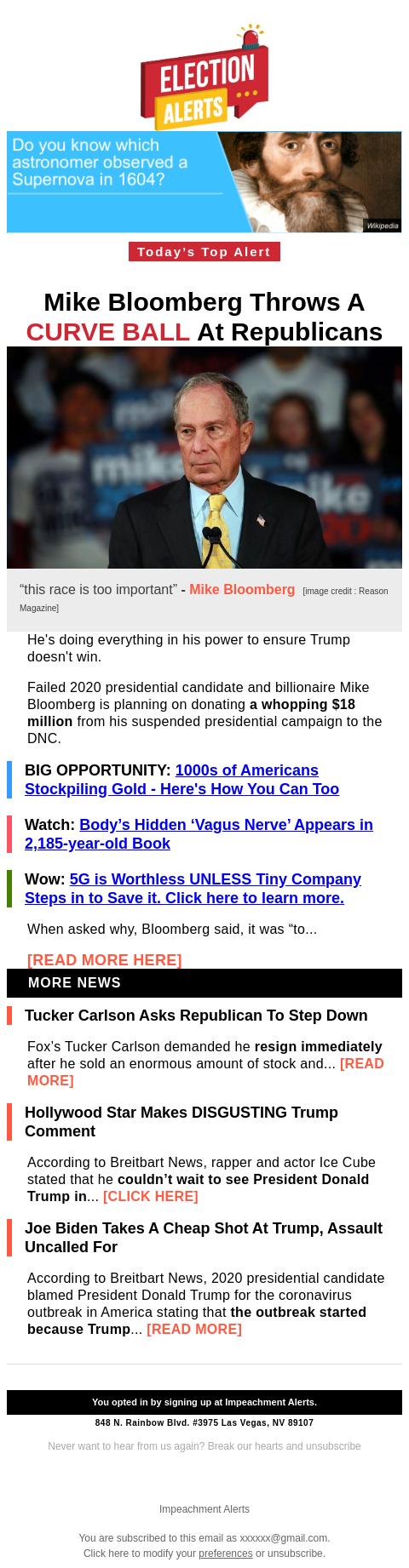 ELECTION ALERTS

Do you know which astronomer observed a Supernova in 1604?

Wikipedia

Today's Top Alert

Mike Bloomberg Throws A CURVE BALL At Republicans

"this race is too important" - Mike Bloomberg [image credit : Reason Magazine]

He's doing everything in his power to ensure Trump doesn't win.

Failed 2020 presidential candidate and billionaire Mike Bloomberg is planning on donating a whopping $18 million from his suspended presidential campaign to the DNC.

BIG OPPORTUNITY: 1000s of Americans Stockpiling Gold - Here's How You Can Too

Watch: Body's Hidden 'Vagus Nerve' Appears in 2,185-year-old Book

Wow: 5G is Worthless UNLESS Tiny Company Steps in to Save it. Click here to learn more.

When asked why, Bloomberg said, it was "to...

[READ MORE HERE]

MORE NEWS

Tucker Carlson Asks Republican To Step Down

Fox's Tucker Carlson demanded he resign immediately after he sold an enormous amount of stock and... [READ MORE]

Hollywood Star Makes DISGUSTING Trump Comment

According to Breitbart News, rapper and actor Ice Cube stated that he couldn't wait to see President Donald Trump in... [CLICK HERE]

Joe Biden Takes A Cheap Shot At Trump, Assault Uncalled For

According to Breitbart News, 2020 presidential candidate blamed President Donald Trump for the coronavirus outbreak in America stating that the outbreak started because Trump... [READ MORE]

You opted in by signing up at Impeachment Alerts.

848 N. Rainbow Blvd. #3975 Las Vegas, NV 89107

Never want to hear from us again? Break our hearts and unsubscribe

Impeachment Alerts

You are subscribed to this email as xxxxxx@gmail.com.
Click here to modify your preferences or unsubscribe.